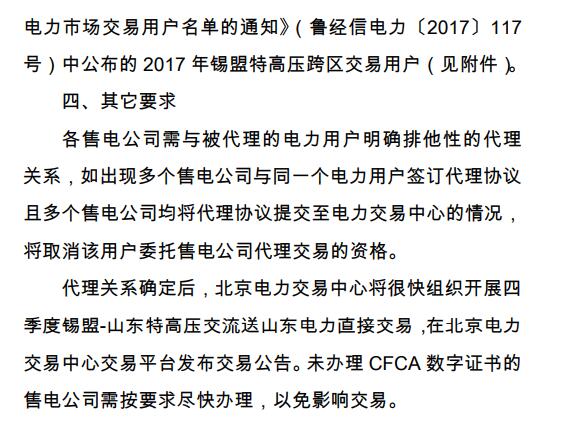 电力市场交易用户名单的通知》(鲁经信电力〔2017〕117号)中公布的2017年锡盟特高压跨区交易用户(见附件)。

四、其它要求

各售电公司需与被代理的电力用户明确排他性的代理关系,如出现多个售电公司与同一个电力用户签订代理协议且多个售电公司均将代理协议提交至电力交易中心的情况,将取消该用户委托售电公司代理交易的资格。

代理关系确定后,北京电力交易中心将很快组织开展四季度锡盟-山东特高压交流送山东电力直接交易,在北京电力交易中心交易平台发布交易公告。未办理CFCA数字证书的售电公司需按要求尽快办理,以免影响交易。